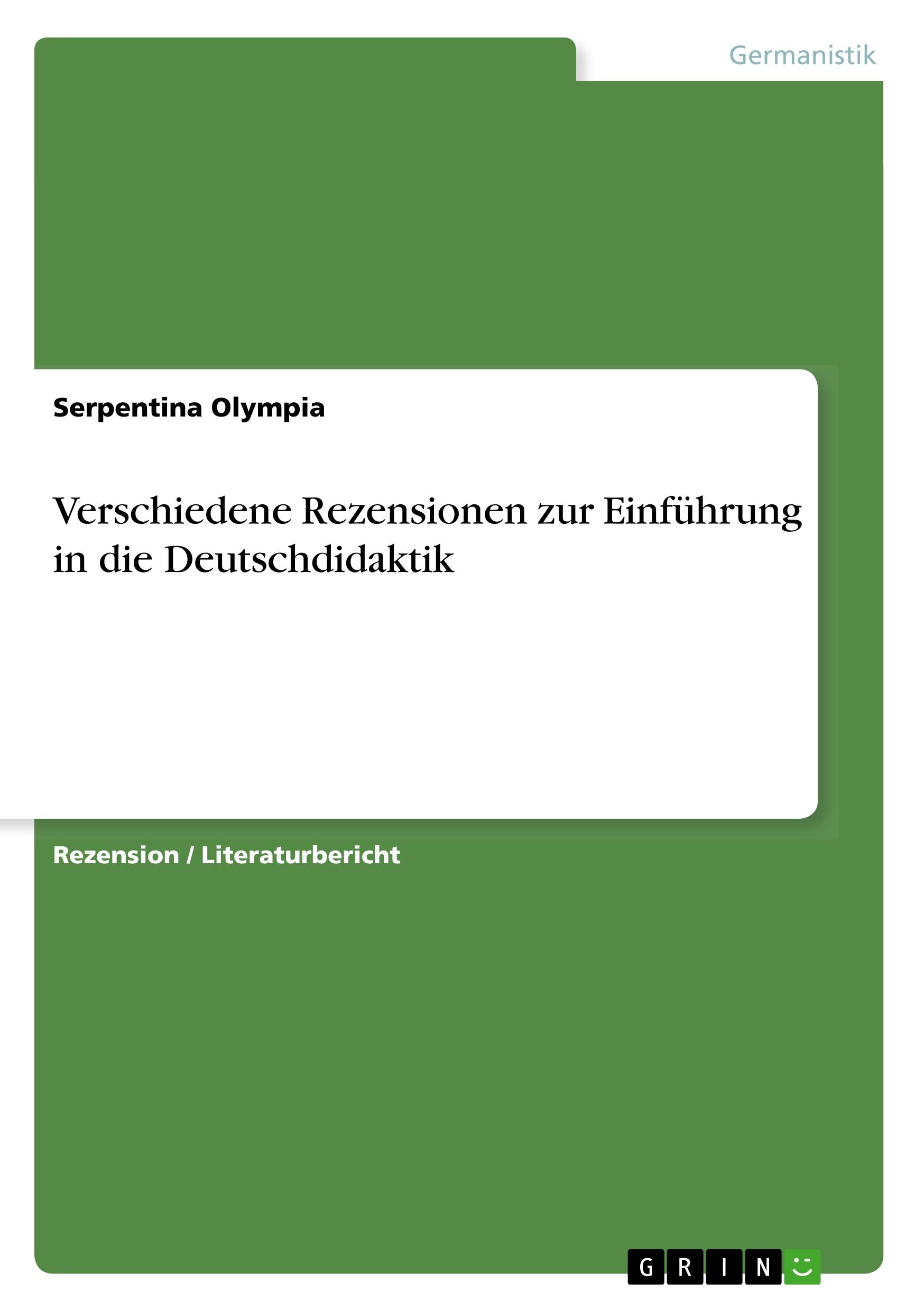 Germanistik

Serpentina Olympia

Verschiedene Rezensionen zur Einführung in die Deutschdidaktik

Rezension / Literaturbericht

GRIN